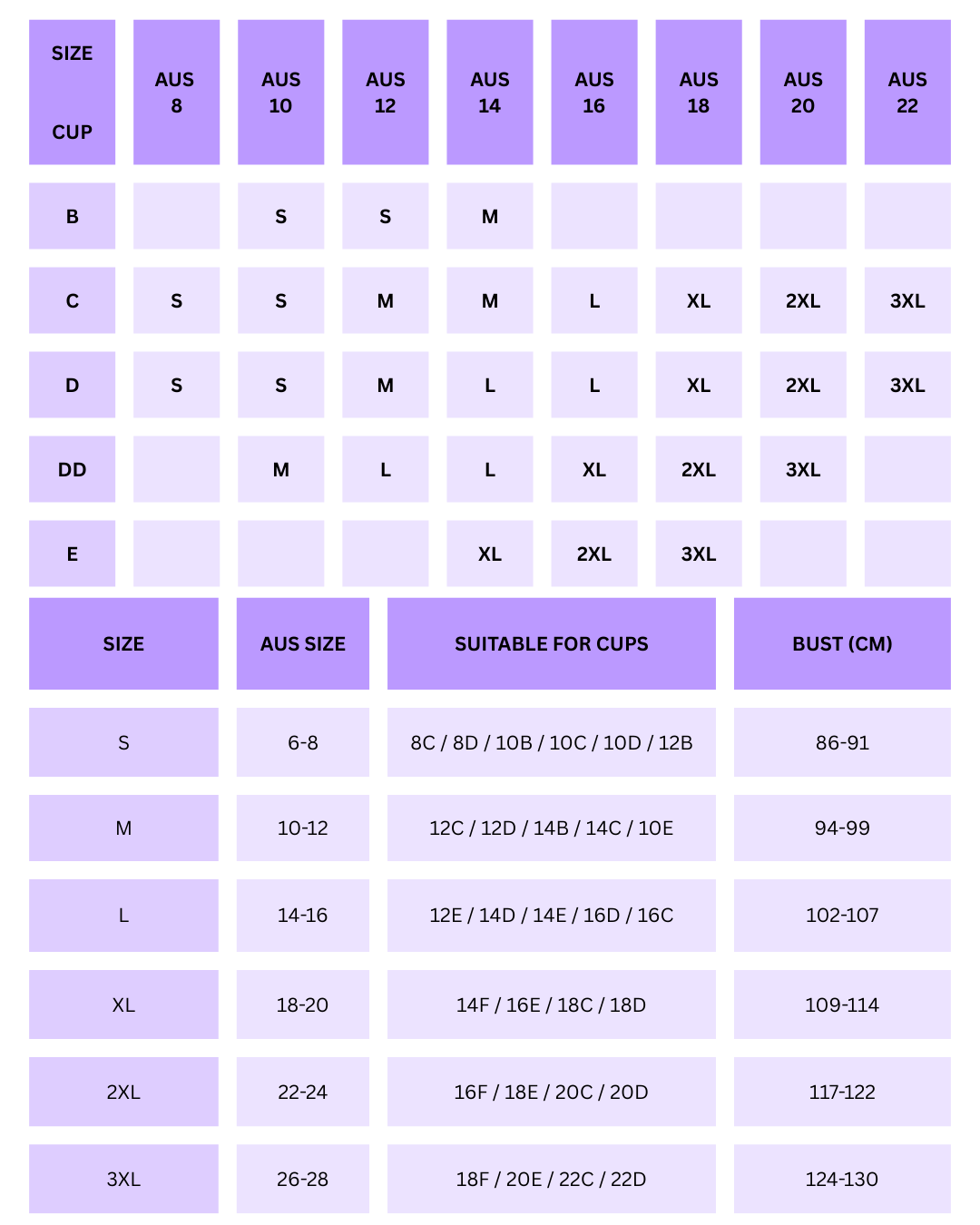 | SIZE CUP | AUS 8 | AUS 10 | AUS 12 | AUS 14 | AUS 16 | AUS 18 | AUS 20 | AUS 22 |
|---|---|---|---|---|---|---|---|---|
| B | | S | S | M | | | | |
| C | S | S | M | M | L | XL | 2XL | 3XL |
| D | S | S | M | L | L | XL | 2XL | 3XL |
| DD | | M | L | L | XL | 2XL | 3XL | |
| E | | | | XL | 2XL | 3XL | | |

| SIZE | AUS SIZE | SUITABLE FOR CUPS | BUST (CM) |
|---|---|---|---|
| S | 6-8 | 8C / 8D / 10B / 10C / 10D / 12B | 86-91 |
| M | 10-12 | 12C / 12D / 14B / 14C / 10E | 94-99 |
| L | 14-16 | 12E / 14D / 14E / 16D / 16C | 102-107 |
| XL | 18-20 | 14F / 16E / 18C / 18D | 109-114 |
| 2XL | 22-24 | 16F / 18E / 20C / 20D | 117-122 |
| 3XL | 26-28 | 18F / 20E / 22C / 22D | 124-130 |